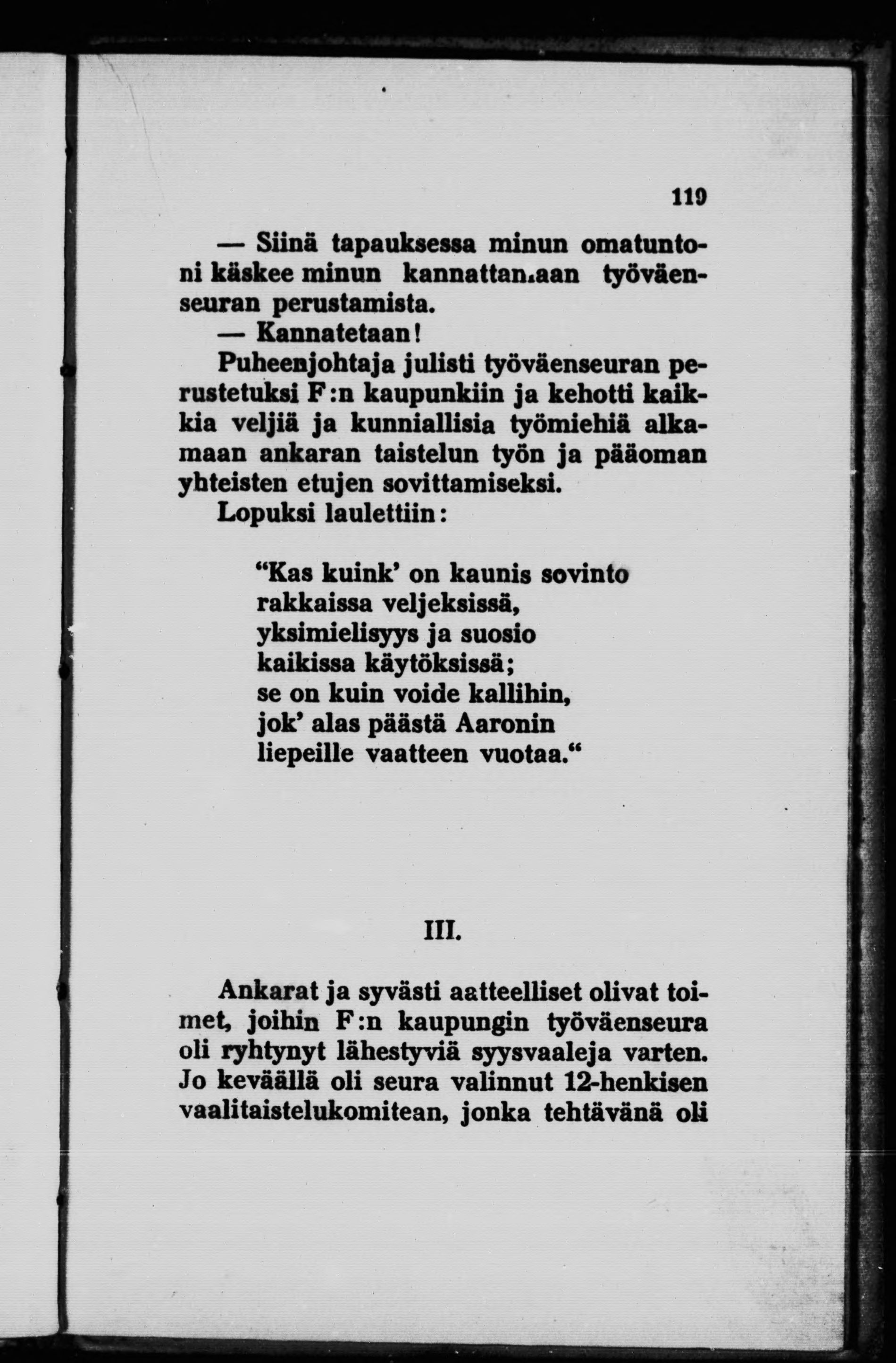 119

— Siinä tapauksessa minun omatuntoni käskee minun kannattamaan työväenseuran perustamista.

— Kannatetaan!

Puheenjohtaja julisti työväenseuran perustetuksi F:n kaupunkiin ja kehotti kaikkia veljiä ja kunniallisia työmiehiä alkamaan ankaran taistelun työn ja pääoman yhteisten etujen sovittamiseksi.

Lopuksi laulettiin:

“Kas kuink’ on kaunis sovinto
rakkaissa veljeksissä,
yksimielisyys ja suosio
kaikissa käytöksissä;
se on kuin voide kallihin,
jok’ alas päästä Aaronin
liepeille vaatteen vuotaa.“

III.

Ankarat ja syvästi aatteelliset olivat toimet, joihin F:n kaupungin työväenseura oli ryhtynyt lähestyviä syysvaaleja varten. Jo keväällä oli seura valinnut 12-henkisen vaalitaistelukomitean, jonka tehtävänä oli